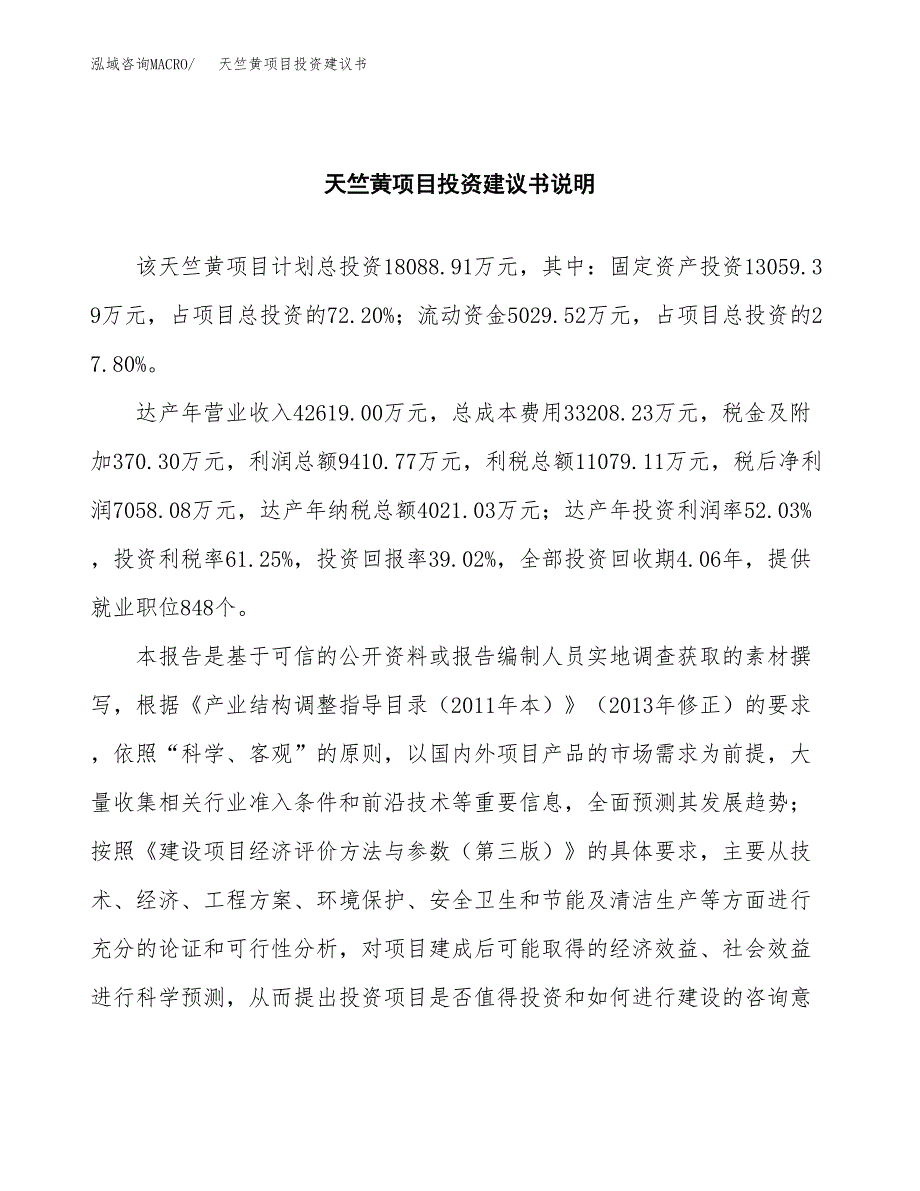 泓域咨询MACRO/　天竺黄项目投资建议书

天竺黄项目投资建议书说明

该天竺黄项目计划总投资18088.91万元，其中：固定资产投资13059.39万元，占项目总投资的72.20%；流动资金5029.52万元，占项目总投资的27.80%。

达产年营业收入42619.00万元，总成本费用33208.23万元，税金及附加370.30万元，利润总额9410.77万元，利税总额11079.11万元，税后净利润7058.08万元，达产年纳税总额4021.03万元；达产年投资利润率52.03%，投资利税率61.25%，投资回报率39.02%，全部投资回收期4.06年，提供就业职位848个。

本报告是基于可信的公开资料或报告编制人员实地调查获取的素材撰写，根据《产业结构调整指导目录（2011年本）》（2013年修正）的要求，依照“科学、客观”的原则，以国内外项目产品的市场需求为前提，大量收集相关行业准入条件和前沿技术等重要信息，全面预测其发展趋势；按照《建设项目经济评价方法与参数（第三版）》的具体要求，主要从技术、经济、工程方案、环境保护、安全卫生和节能及清洁生产等方面进行充分的论证和可行性分析，对项目建成后可能取得的经济效益、社会效益进行科学预测，从而提出投资项目是否值得投资和如何进行建设的咨询意